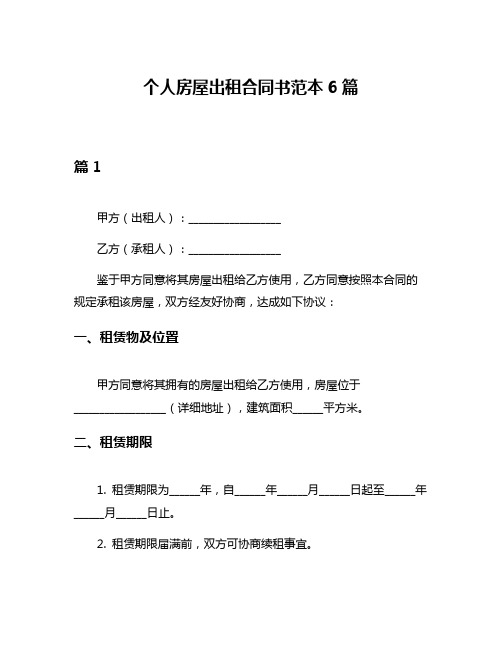 个人房屋出租合同书范本 6 篇

篇 1

甲方（出租人）：________________

乙方（承租人）：________________

鉴于甲方同意将其房屋出租给乙方使用，乙方同意按照本合同的规定承租该房屋，双方经友好协商，达成如下协议：

一、租赁物及位置

甲方同意将其拥有的房屋出租给乙方使用，房屋位于________________（详细地址），建筑面积_____平方米。

二、租赁期限

1. 租赁期限为_____年，自_____年_____月_____日起至_____年_____月_____日止。

2. 租赁期限届满前，双方可协商续租事宜。